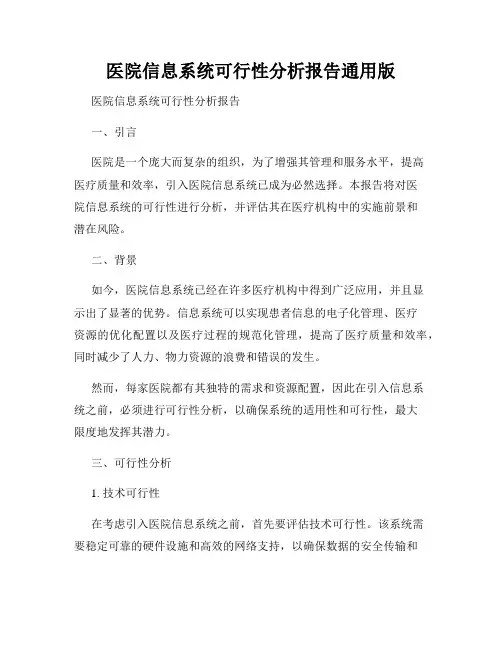 医院信息系统可行性分析报告通用版

医院信息系统可行性分析报告

一、引言

医院是一个庞大而复杂的组织，为了增强其管理和服务水平，提高医疗质量和效率，引入医院信息系统已成为必然选择。本报告将对医院信息系统的可行性进行分析，并评估其在医疗机构中的实施前景和潜在风险。

二、背景

如今，医院信息系统已经在许多医疗机构中得到广泛应用，并且显示出了显著的优势。信息系统可以实现患者信息的电子化管理、医疗资源的优化配置以及医疗过程的规范化管理，提高了医疗质量和效率，同时减少了人力、物力资源的浪费和错误的发生。

然而，每家医院都有其独特的需求和资源配置，因此在引入信息系统之前，必须进行可行性分析，以确保系统的适用性和可行性，最大限度地发挥其潜力。

三、可行性分析

1. 技术可行性

在考虑引入医院信息系统之前，首先要评估技术可行性。该系统需要稳定可靠的硬件设施和高效的网络支持，以确保数据的安全传输和